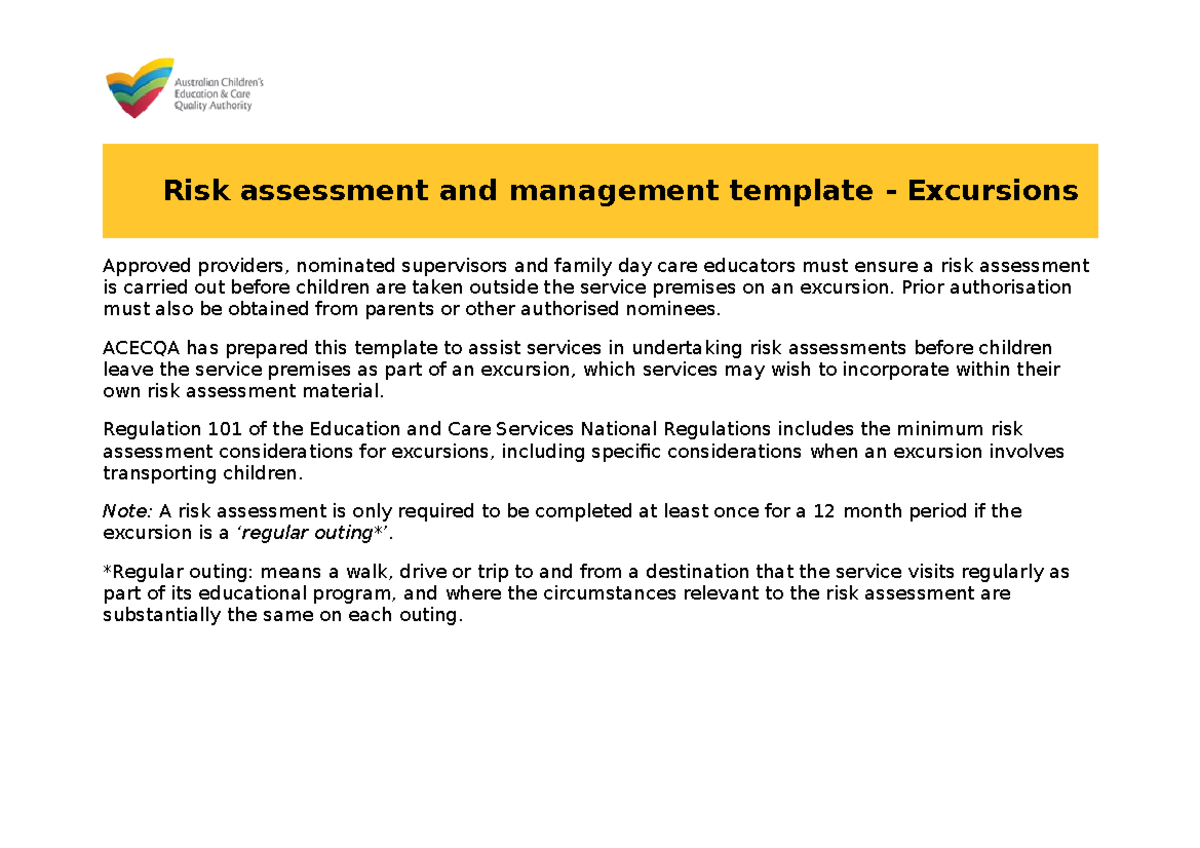 Australian Children's Education & Care Quality Authority

Risk assessment and management template - Excursions

Approved providers, nominated supervisors and family day care educators must ensure a risk assessment is carried out before children are taken outside the service premises on an excursion. Prior authorisation must also be obtained from parents or other authorised nominees.

ACECQA has prepared this template to assist services in undertaking risk assessments before children leave the service premises as part of an excursion, which services may wish to incorporate within their own risk assessment material.

Regulation 101 of the Education and Care Services National Regulations includes the minimum risk assessment considerations for excursions, including specific considerations when an excursion involves transporting children.

Note: A risk assessment is only required to be completed at least once for a 12 month period if the excursion is a 'regular outing*'.

*Regular outing: means a walk, drive or trip to and from a destination that the service visits regularly as part of its educational program, and where the circumstances relevant to the risk assessment are substantially the same on each outing.